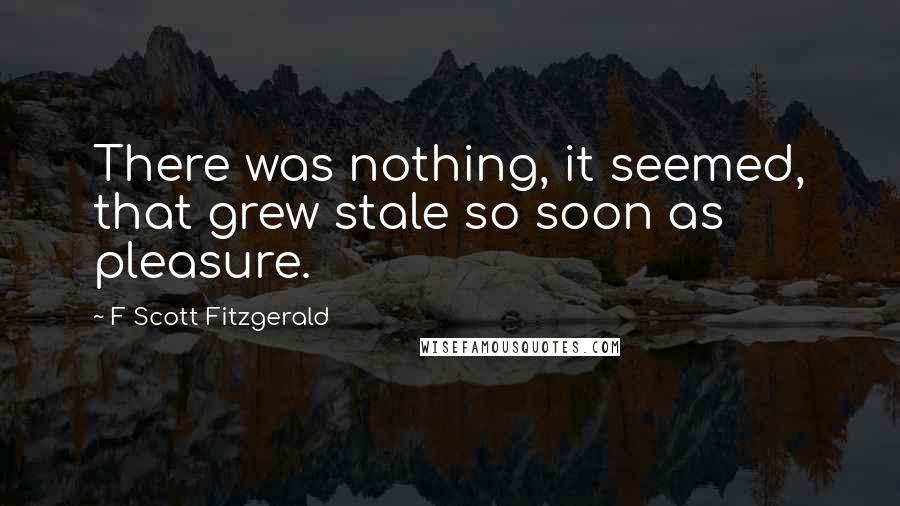 There was nothing, it seemed, that grew stale so soon as pleasure.

~ F Scott Fitzgerald

WISEFAMOUSQUOTES.COM